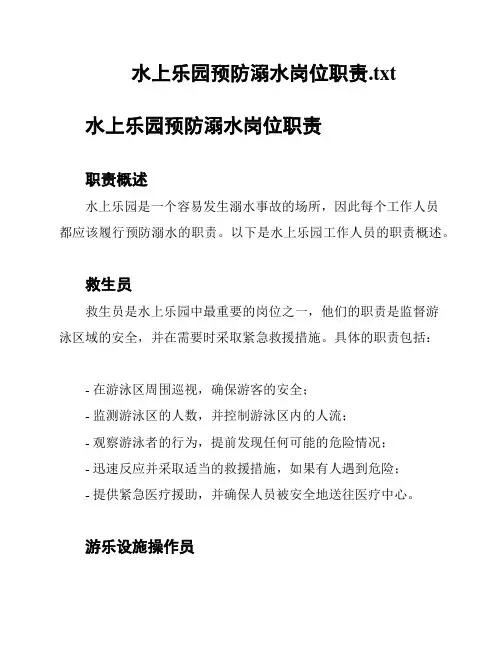 水上乐园预防溺水岗位职责.txt

水上乐园预防溺水岗位职责

职责概述

水上乐园是一个容易发生溺水事故的场所，因此每个工作人员都应该履行预防溺水的职责。以下是水上乐园工作人员的职责概述。

救生员

救生员是水上乐园中最重要的岗位之一，他们的职责是监督游泳区域的安全，并在需要时采取紧急救援措施。具体的职责包括：

- 在游泳区周围巡视，确保游客的安全；
- 监测游泳区的人数，并控制游泳区内的人流；
- 观察游泳者的行为，提前发现任何可能的危险情况；
- 迅速反应并采取适当的救援措施，如果有人遇到危险；
- 提供紧急医疗援助，并确保人员被安全地送往医疗中心。

游乐设施操作员